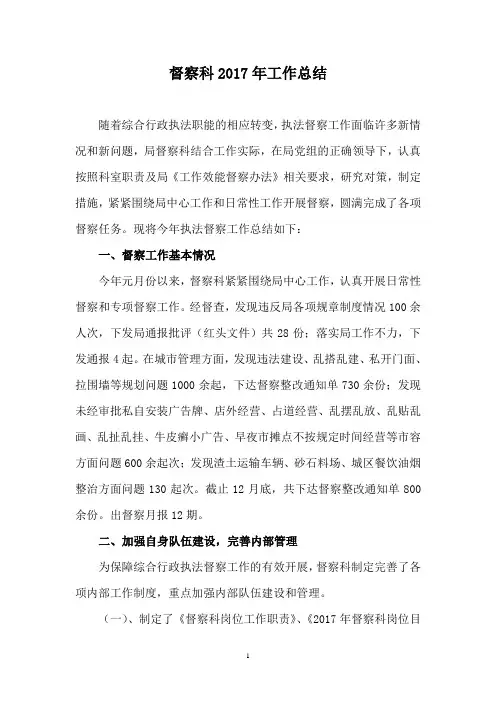 督察科 2017 年工作总结

随着综合行政执法职能的相应转变，执法督察工作面临许多新情况和新问题，局督察科结合工作实际，在局党组的正确领导下，认真按照科室职责及局《工作效能督察办法》相关要求，研究对策，制定措施，紧紧围绕局中心工作和日常性工作开展督察，圆满完成了各项督察任务。现将今年执法督察工作总结如下：

一、督察工作基本情况

今年元月份以来，督察科紧紧围绕局中心工作，认真开展日常性督察和专项督察工作。经督查，发现违反局各项规章制度情况 100 余人次，下发局通报批评（红头文件）共 28 份；落实局工作不力，下发通报 4 起。在城市管理方面，发现违法建设、乱搭乱建、私开门面、拉围墙等规划问题 1000 余起，下达督察整改通知单 730 余份；发现未经审批私自安装广告牌、店外经营、占道经营、乱摆乱放、乱贴乱画、乱扯乱挂、牛皮癣小广告、早夜市摊点不按规定时间经营等市容方面问题 600 余起次；发现渣土运输车辆、砂石料场、城区餐饮油烟整治方面问题 130 起次。截止 12 月底，共下达督察整改通知单 800 余份。出督察月报 12 期。

二、加强自身队伍建设，完善内部管理

为保障综合行政执法督察工作的有效开展，督察科制定完善了各项内部工作制度，重点加强内部队伍建设和管理。

（一）、制定了《督察科岗位工作职责》、《2017 年督察科岗位目

1